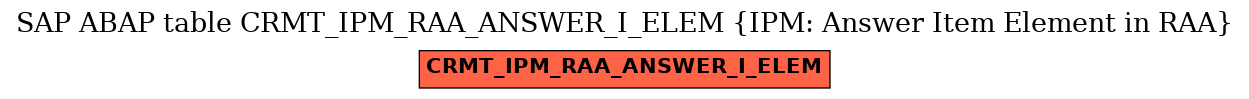 SAP ABAP table CRMT_IPM_RAA_ANSWER_I_ELEM {IPM: Answer Item Element in RAA}

CRMT_IPM_RAA_ANSWER_I_ELEM